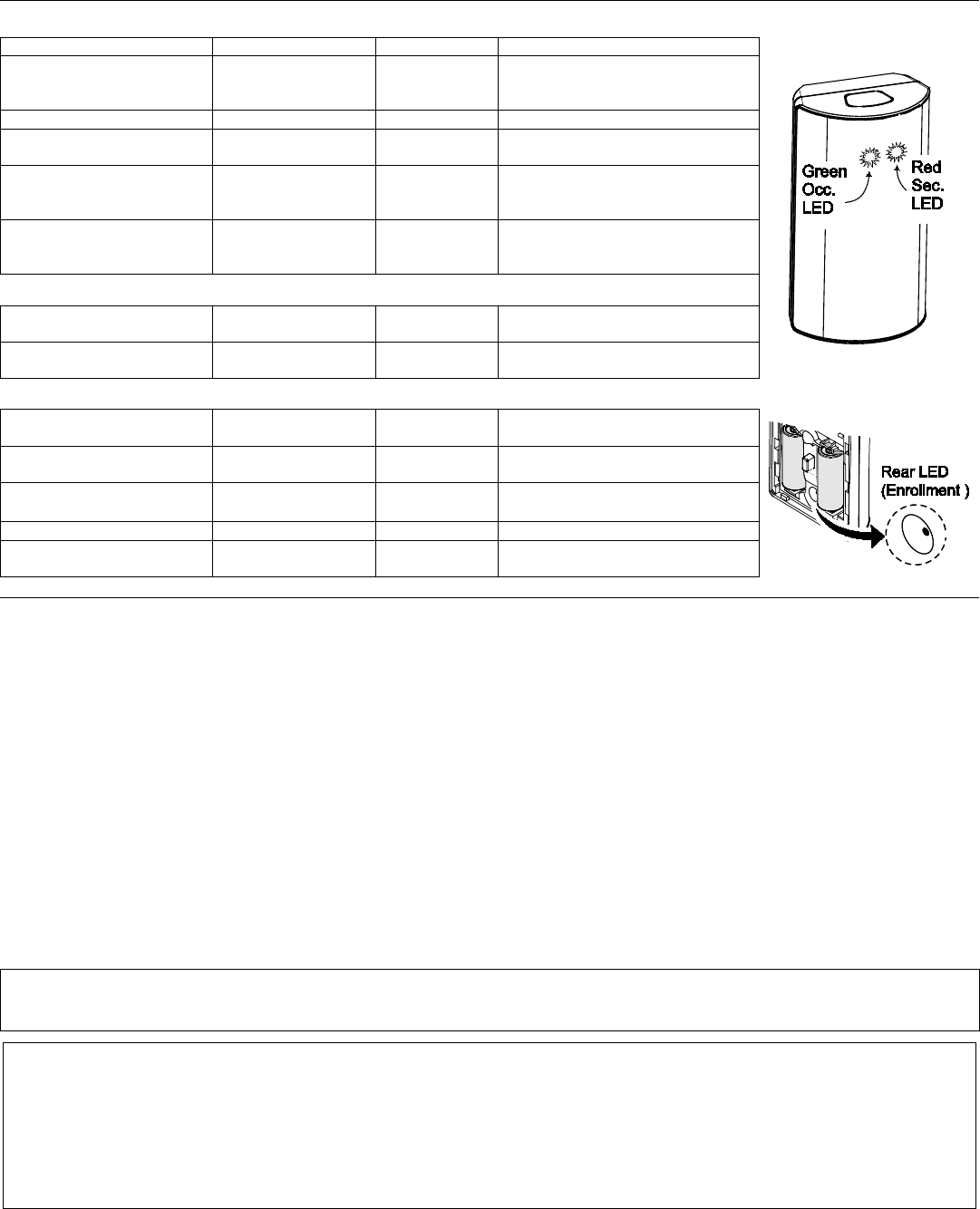 Green
Occ.
LED

Red
Sec.
LED

Rear LED
(Enrollment )